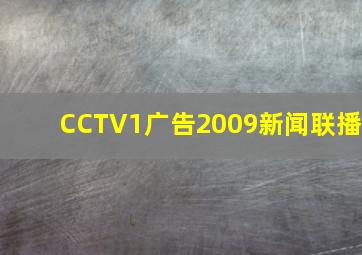 CCTV1广告2009新闻联播